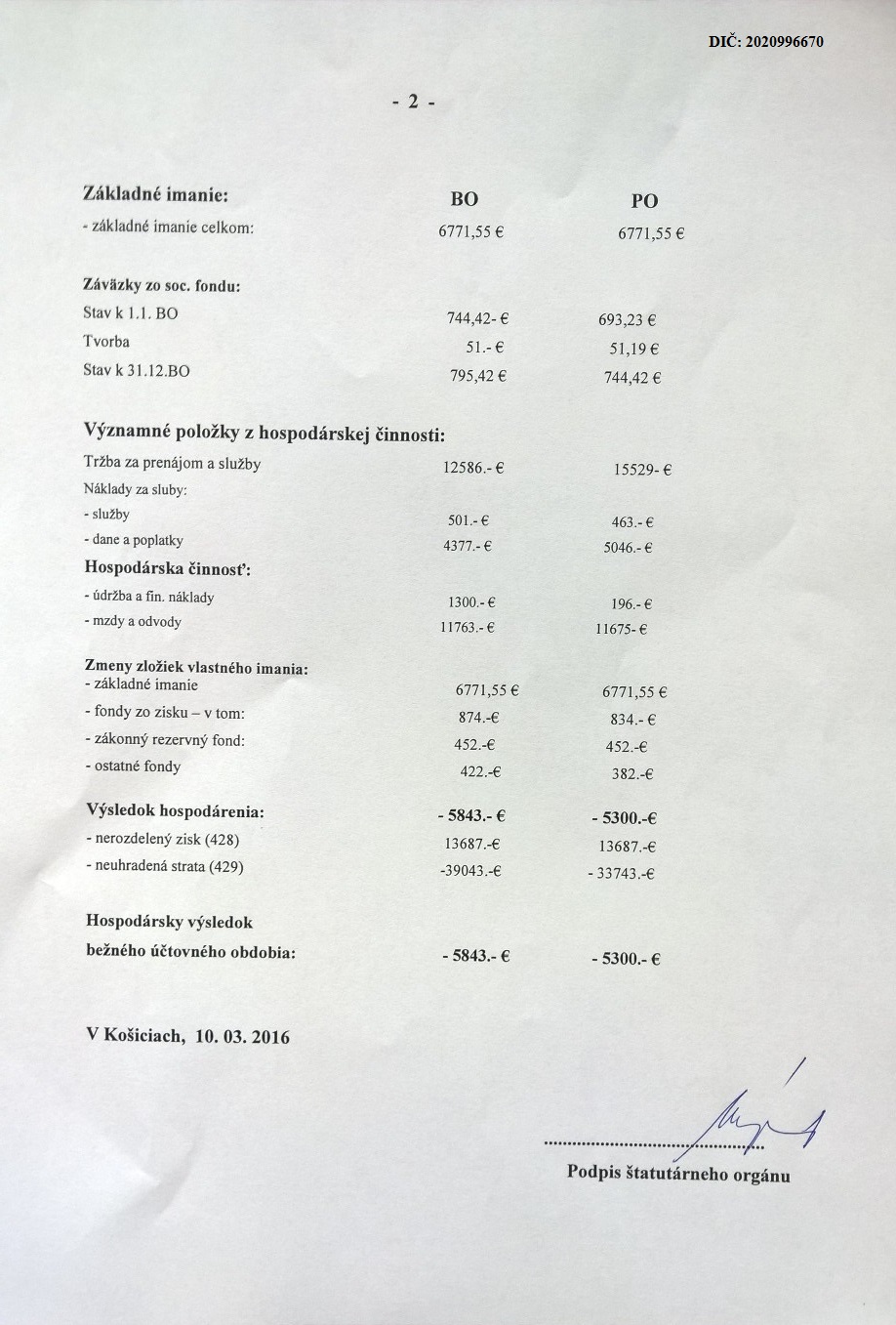 DIČ: 2020996670

- 2 -

Základné imanie: BO PO

- základné imanie celkom: 6771,55 € 6771,55 €

Záväzky zo soc. fondu:
Stav k 1.1. BO 744,42- € 693,23 €
Tvorba 51.- € 51,19 €
Stav k 31.12.BO 795,42 € 744,42 €

Významné položky z hospodárskej činnosti:
Tržba za prenájom a služby 12586.- € 15529- €
Náklady za sluby:
- služby 501.- € 463.- €
- dane a poplatky 4377.- € 5046.- €
Hospodárska činnosť:
- údržba a fin. náklady 1300.- € 196.- €
- mzdy a odvody 11763.- € 11675- €

Zmeny zložiek vlastného imania:
- základné imanie 6771,55 € 6771,55 €
- fondy zo zisku – v tom: 874.-€ 834.- €
- zákonný rezervný fond: 452.-€ 452.-€
- ostatné fondy 422.-€ 382.-€

Výsledok hospodárenia: - 5843.- € - 5300.-€
- nerozdelený zisk (428) 13687.-€ 13687.-€
- neuhradená strata (429) -39043.-€ - 33743.-€

Hospodársky výsledok
bežného účtovného obdobia: - 5843.- € - 5300.- €

V Košiciach, 10. 03. 2016

Podpis štatutárneho orgánu